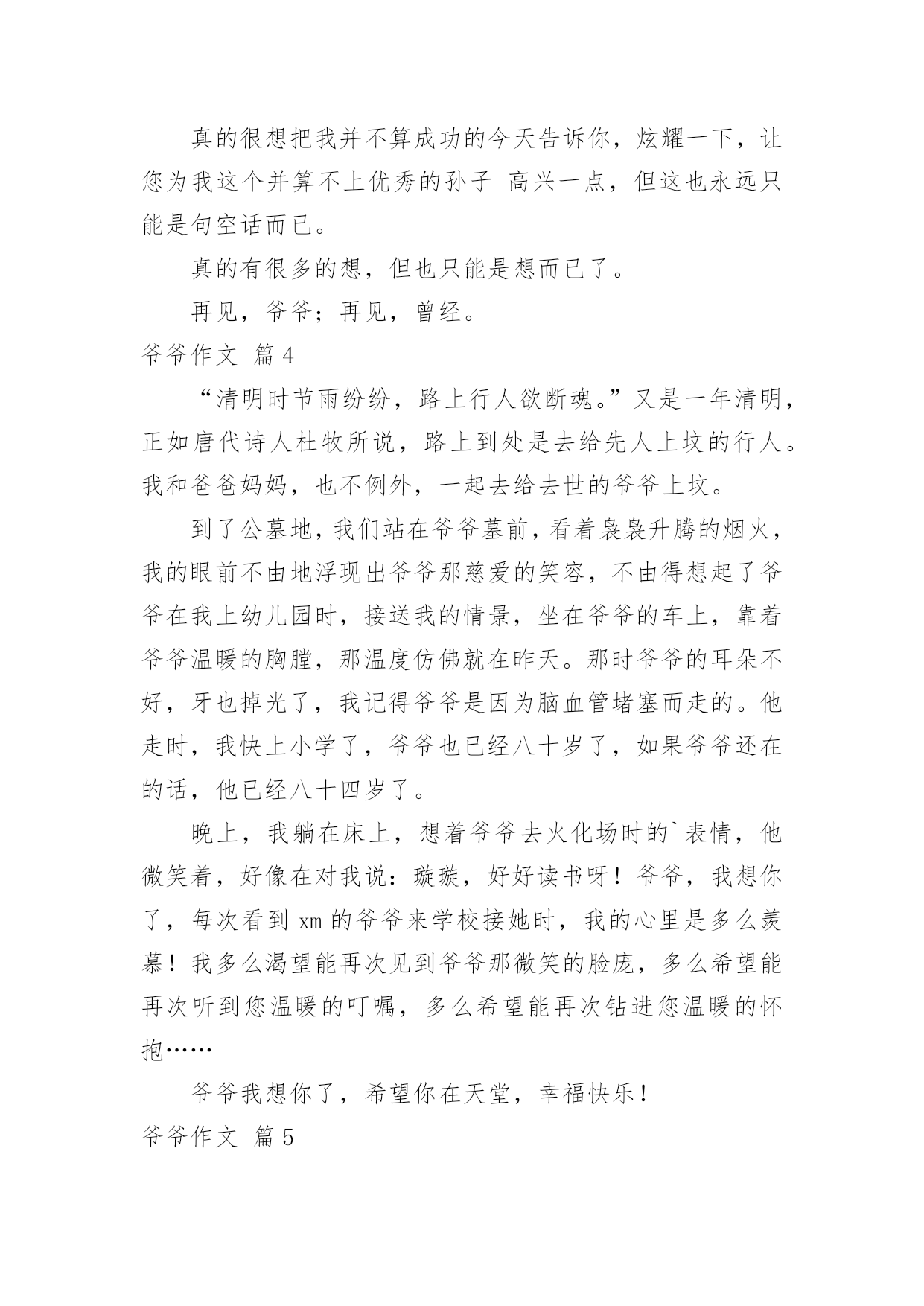 真的很想把我并不算成功的今天告诉你，炫耀一下，让您为我这个并算不上优秀的孙子 高兴一点，但这也永远只能是句空话而已。

真的有很多的想，但也只能是想而已了。

再见，爷爷；再见，曾经。

爷爷作文 篇4

“清明时节雨纷纷，路上行人欲断魂。”又是一年清明，正如唐代诗人杜牧所说，路上到处是去给先人上坟的行人。我和爸爸妈妈，也不例外，一起去给去世的爷爷上坟。

到了公墓地，我们站在爷爷墓前，看着袅袅升腾的烟火，我的眼前不由地浮现出爷爷那慈爱的笑容，不由得想起了爷爷在我上幼儿园时，接送我的情景，坐在爷爷的车上，靠着爷爷温暖的胸膛，那温度仿佛就在昨天。那时爷爷的耳朵不好，牙也掉光了，我记得爷爷是因为脑血管堵塞而走的。他走时，我快上小学了，爷爷也已经八十岁了，如果爷爷还在的话，他已经八十四岁了。

晚上，我躺在床上，想着爷爷去火化场时的`表情，他微笑着，好像在对我说：璇璇，好好读书呀！爷爷，我想你了，每次看到xm的爷爷来学校接她时，我的心里是多么羡慕！我多么渴望能再次见到爷爷那微笑的脸庞，多么希望能再次听到您温暖的叮嘱，多么希望能再次钻进您温暖的怀抱……

爷爷我想你了，希望你在天堂，幸福快乐！

爷爷作文 篇5